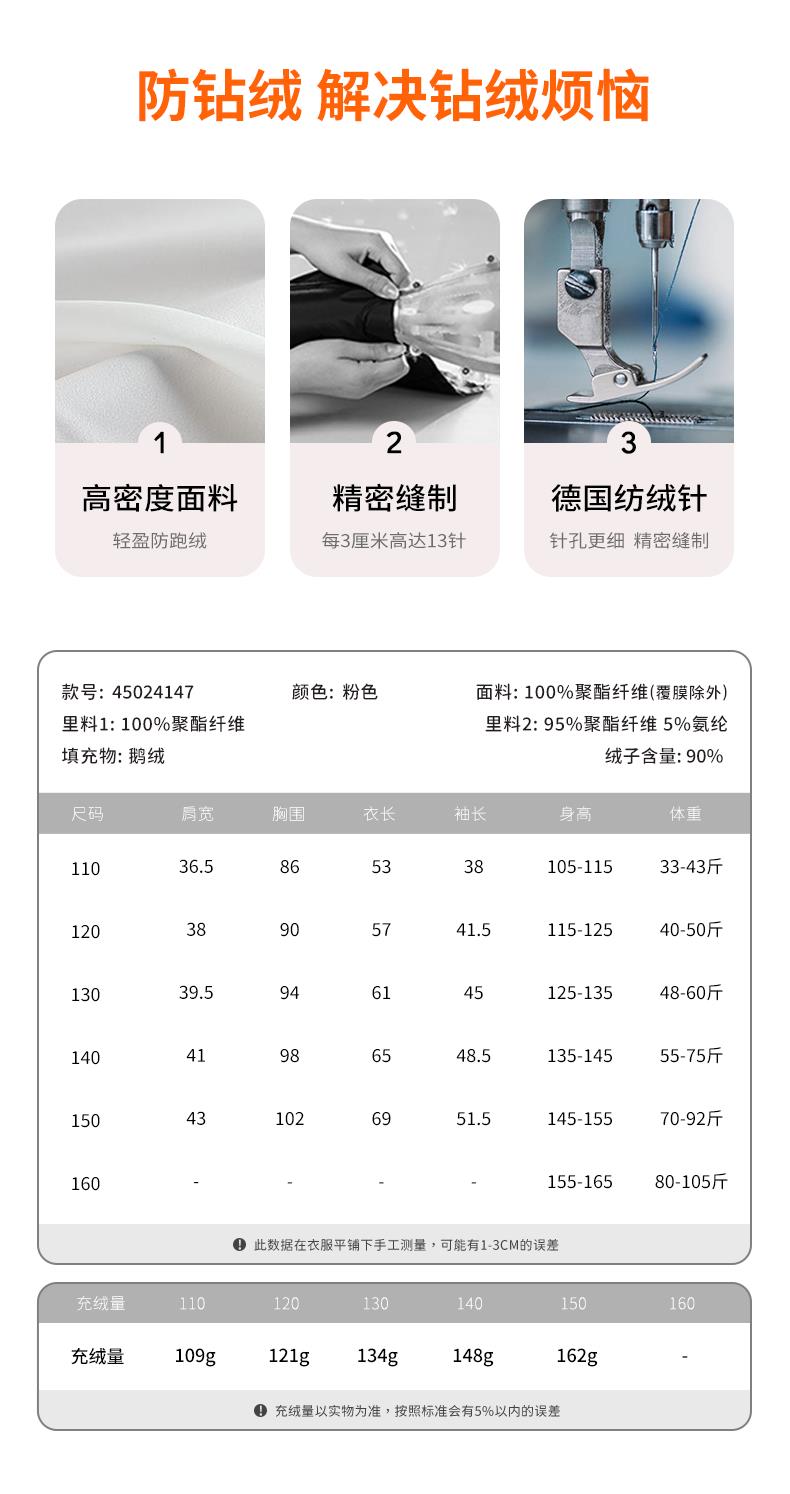 防钻绒 解决钻绒烦恼

1
高密度面料
轻盈防跑绒

2
精密缝制
每3厘米高达13针

3
德国纺绒针
针孔更细 精密缝制

款号: 45024147
颜色: 粉色
面料: 100%聚酯纤维(覆膜除外)
里料1: 100%聚酯纤维
里料2: 95%聚酯纤维 5%氨纶
填充物: 鹅绒
绒子含量: 90%

| 尺码 | 肩宽 | 胸围 | 衣长 | 袖长 | 身高 | 体重 |
|---|---|---|---|---|---|---|
| 110 | 36.5 | 86 | 53 | 38 | 105-115 | 33-43斤 |
| 120 | 38 | 90 | 57 | 41.5 | 115-125 | 40-50斤 |
| 130 | 39.5 | 94 | 61 | 45 | 125-135 | 48-60斤 |
| 140 | 41 | 98 | 65 | 48.5 | 135-145 | 55-75斤 |
| 150 | 43 | 102 | 69 | 51.5 | 145-155 | 70-92斤 |
| 160 | - | - | - | - | 155-165 | 80-105斤 |

此数据在衣服平铺下手工测量，可能有1-3CM的误差

| 充绒量 | 110 | 120 | 130 | 140 | 150 | 160 |
|---|---|---|---|---|---|---|
| 充绒量 | 109g | 121g | 134g | 148g | 162g | - |

充绒量以实物为准，按照标准会有5%以内的误差